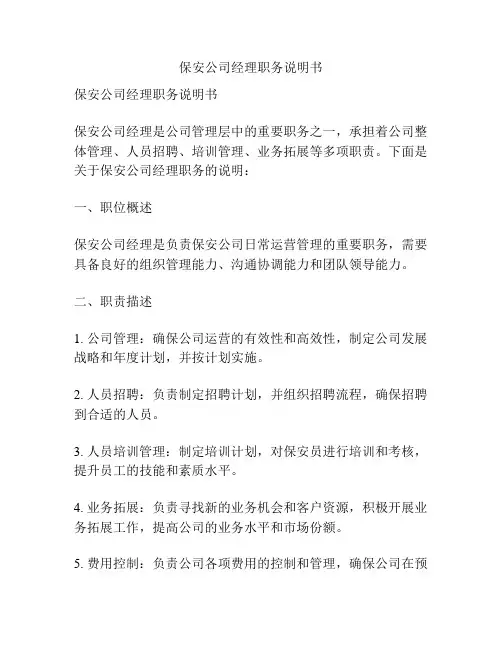 保安公司经理职务说明书

保安公司经理职务说明书

保安公司经理是公司管理层中的重要职务之一，承担着公司整体管理、人员招聘、培训管理、业务拓展等多项职责。下面是关于保安公司经理职务的说明：

一、职位概述

保安公司经理是负责保安公司日常运营管理的重要职务，需要具备良好的组织管理能力、沟通协调能力和团队领导能力。

二、职责描述

1. 公司管理：确保公司运营的有效性和高效性，制定公司发展战略和年度计划，并按计划实施。

2. 人员招聘：负责制定招聘计划，并组织招聘流程，确保招聘到合适的人员。

3. 人员培训管理：制定培训计划，对保安员进行培训和考核，提升员工的技能和素质水平。

4. 业务拓展：负责寻找新的业务机会和客户资源，积极开展业务拓展工作，提高公司的业务水平和市场份额。

5. 费用控制：负责公司各项费用的控制和管理，确保公司在预